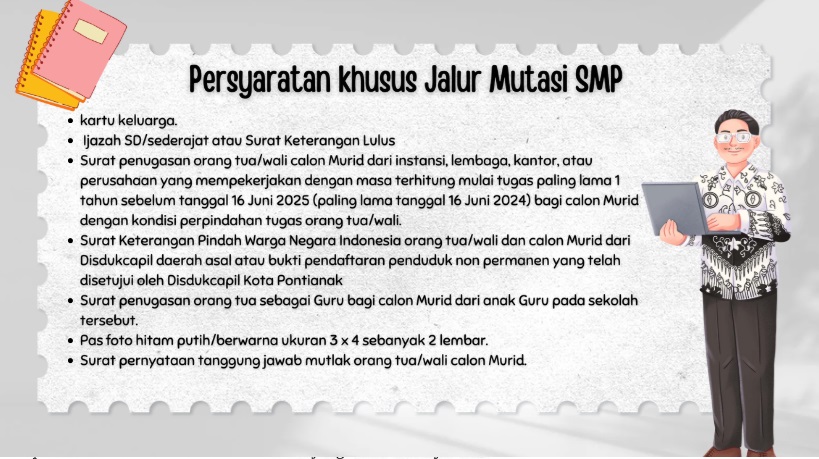 Persyaratan khusus Jalur Mutasi SMP

- kartu keluarga.
- Ijazah SD/sederajat atau Surat Keterangan Lulus
- Surat penugasan orang tua/wali calon Murid dari instansi, lembaga, kantor, atau perusahaan yang mempekerjakan dengan masa terhitung mulai tugas paling lama 1 tahun sebelum tanggal 16 Juni 2025 (paling lama tanggal 16 Juni 2024) bagi calon Murid dengan kondisi perpindahan tugas orang tua/wali.
- Surat Keterangan Pindah Warga Negara Indonesia orang tua/wali dan calon Murid dari Disdukcapil daerah asal atau bukti pendaftaran penduduk non permanen yang telah disetujui oleh Disdukcapil Kota Pontianak
- Surat penugasan orang tua sebagai Guru bagi calon Murid dari anak Guru pada sekolah tersebut.
- Pas foto hitam putih/berwarna ukuran 3 x 4 sebanyak 2 lembar.
- Surat pernyataan tanggung jawab mutlak orang tua/wali calon Murid.